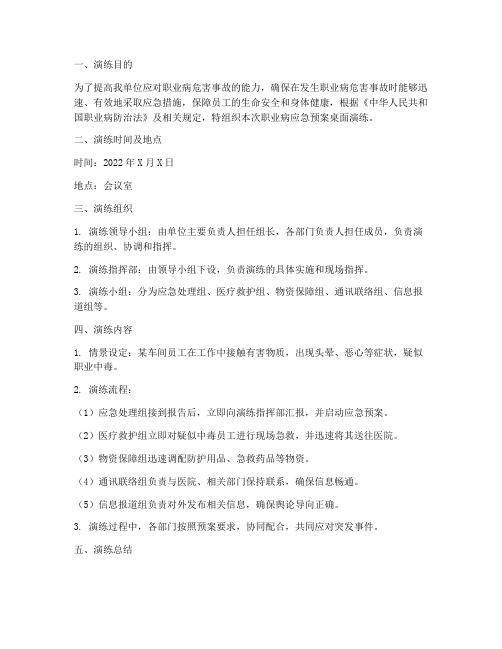 一、演练目的

为了提高我单位应对职业病危害事故的能力，确保在发生职业病危害事故时能够迅速、有效地采取应急措施，保障员工的生命安全和身体健康，根据《中华人民共和国职业病防治法》及相关规定，特组织本次职业病应急预案桌面演练。

二、演练时间及地点

时间：2022 年 X 月 X 日

地点：会议室

三、演练组织

1. 演练领导小组：由单位主要负责人担任组长，各部门负责人担任成员，负责演练的组织、协调和指挥。

2. 演练指挥部：由领导小组下设，负责演练的具体实施和现场指挥。

3. 演练小组：分为应急处理组、医疗救护组、物资保障组、通讯联络组、信息报道组等。

四、演练内容

1. 情景设定：某车间员工在工作中接触有害物质，出现头晕、恶心等症状，疑似职业中毒。

2. 演练流程：

（1）应急处理组接到报告后，立即向演练指挥部汇报，并启动应急预案。

（2）医疗救护组立即对疑似中毒员工进行现场急救，并迅速将其送往医院。

（3）物资保障组迅速调配防护用品、急救药品等物资。

（4）通讯联络组负责与医院、相关部门保持联系，确保信息畅通。

（5）信息报道组负责对外发布相关信息，确保舆论导向正确。

3. 演练过程中，各部门按照预案要求，协同配合，共同应对突发事件。

五、演练总结